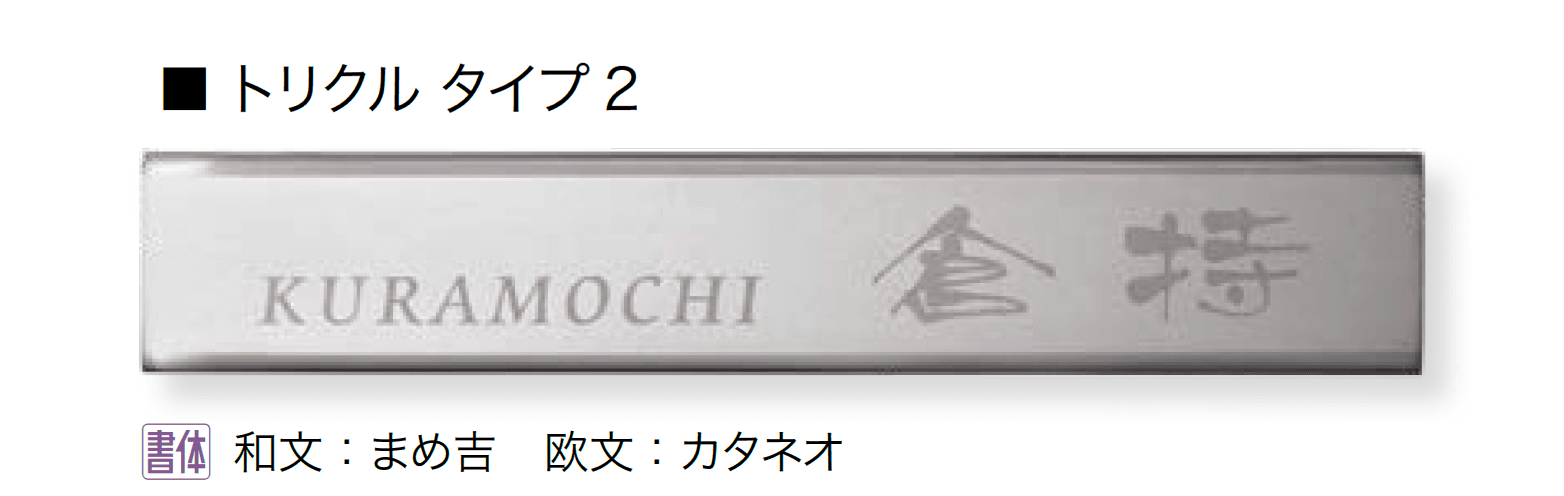 ■ トリクル タイプ 2

KURAMOCHI 倉持

書体 和文：まめ吉　欧文：カタネオ